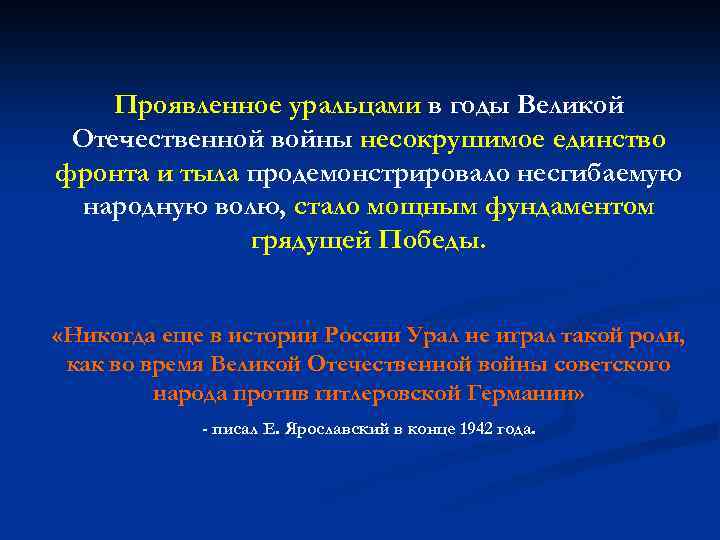 Проявленное уральцами в годы Великой Отечественной войны несокрушимое единство фронта и тыла продемонстрировало несгибаемую народную волю, стало мощным фундаментом грядущей Победы.

«Никогда еще в истории России Урал не играл такой роли, как во время Великой Отечественной войны советского народа против гитлеровской Германии»

- писал Е. Ярославский в конце 1942 года.